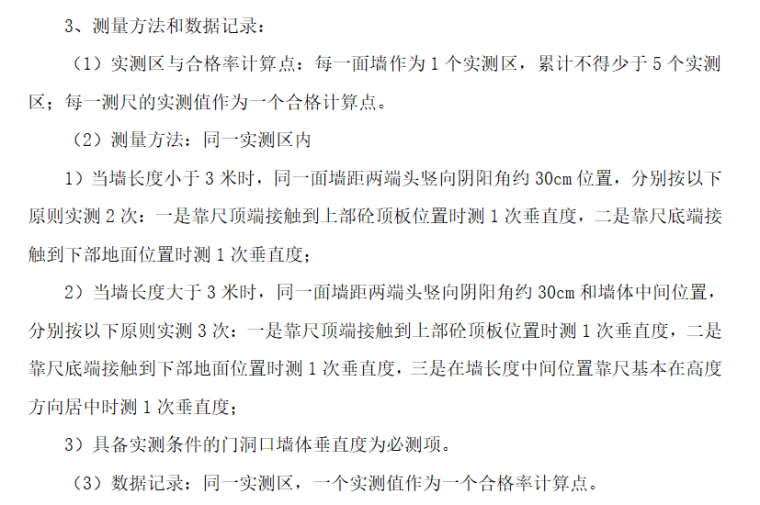 3、测量方法和数据记录：

（1）实测区与合格率计算点：每一面墙作为 1 个实测区，累计不得少于 5 个实测区；每一测尺的实测值作为一个合格计算点。

（2）测量方法：同一实测区内

1）当墙长度小于 3 米时，同一面墙距两端头竖向阴阳角约 30cm 位置，分别按以下原则实测 2 次：一是靠尺顶端接触到上部砼顶板位置时测 1 次垂直度，二是靠尺底端接触到下部地面位置时测 1 次垂直度；

2）当墙长度大于 3 米时，同一面墙距两端头竖向阴阳角约 30cm 和墙体中间位置，分别按以下原则实测 3 次：一是靠尺顶端接触到上部砼顶板位置时测 1 次垂直度，二是靠尺底端接触到下部地面位置时测 1 次垂直度，三是在墙长度中间位置靠尺基本在高度方向居中时测 1 次垂直度；

3）具备实测条件的门洞口墙体垂直度为必测项。

（3）数据记录：同一实测区，一个实测值作为一个合格率计算点。